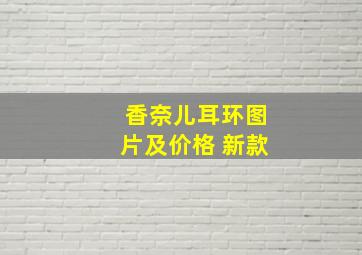 香奈儿耳环图片及价格 新款